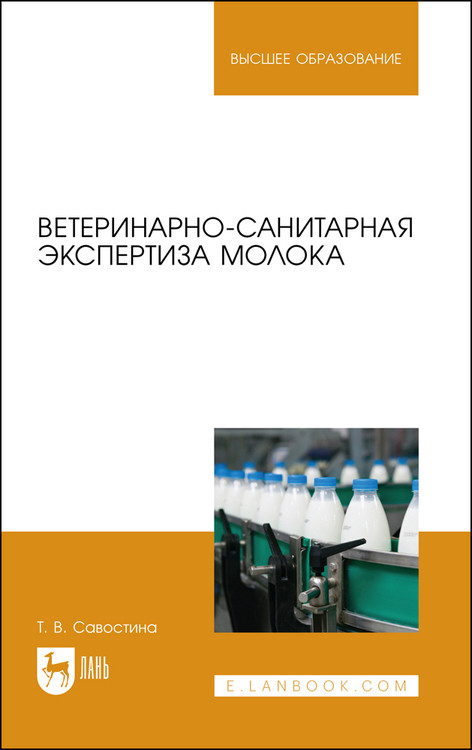 ВЫСШЕЕ ОБРАЗОВАНИЕ

ВЕТЕРИНАРНО-САНИТАРНАЯ ЭКСПЕРТИЗА МОЛОКА

Т. В. Савостина

ЛАНЬ

E.LANBOOK.COM